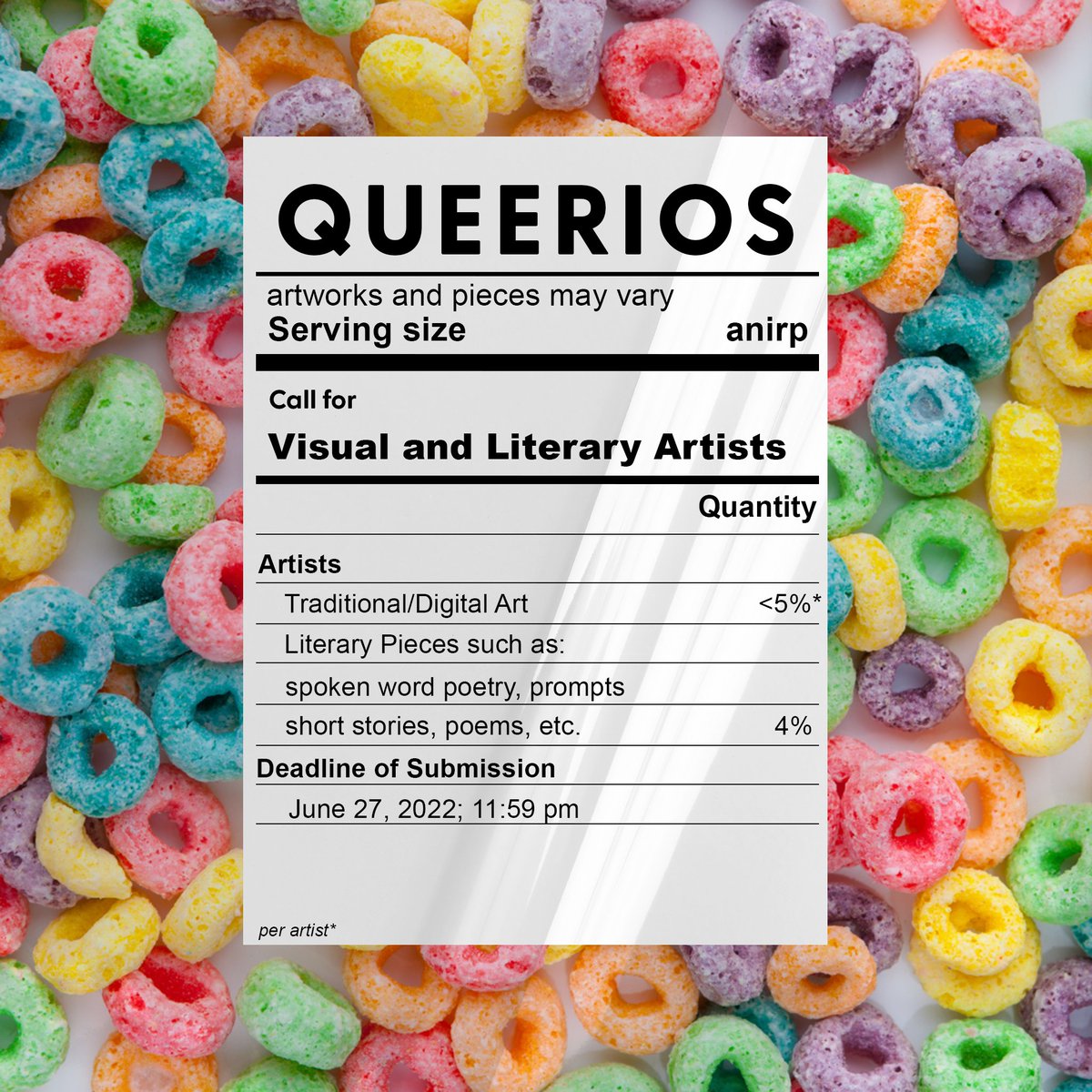 QUEERIOS

artworks and pieces may vary
Serving size anirp

Call for
Visual and Literary Artists

Quantity

Artists
Traditional/Digital Art <5%*
Literary Pieces such as:
spoken word poetry, prompts
short stories, poems, etc. 4%
Deadline of Submission
June 27, 2022; 11:59 pm

per artist*